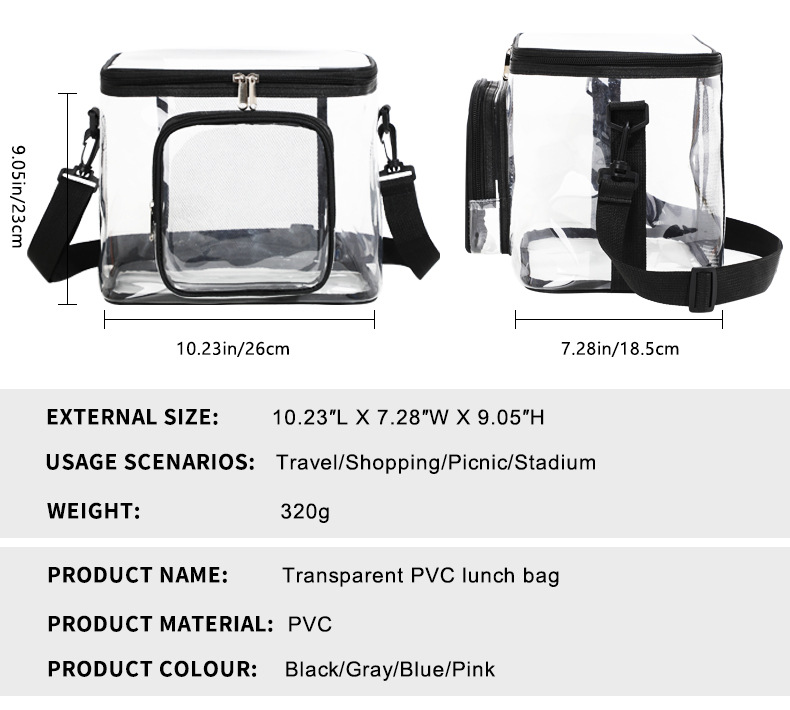 9.05in/23cm

10.23in/26cm

7.28in/18.5cm

EXTERNAL SIZE: 10.23"L X 7.28"W X 9.05"H

USAGE SCENARIOS: Travel/Shopping/Picnic/Stadium

WEIGHT: 320g

PRODUCT NAME: Transparent PVC lunch bag

PRODUCT MATERIAL: PVC

PRODUCT COLOUR: Black/Gray/Blue/Pink